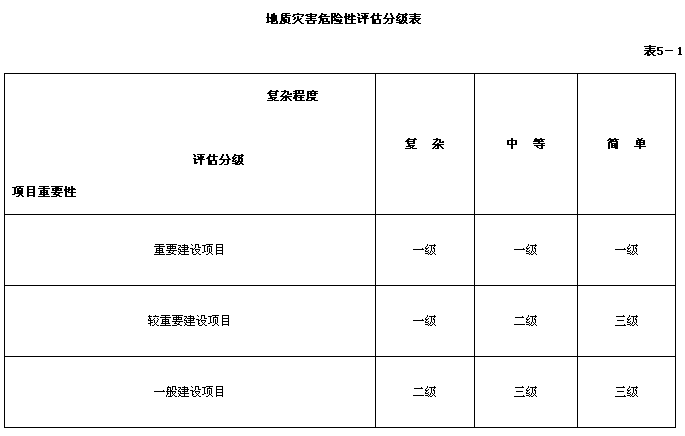 地质灾害危险性评估分级表

表5－1

| 复杂程度 评估分级 项目重要性 | 复　杂 | 中　等 | 简　单 |
|---|---|---|---|
| 重要建设项目 | 一级 | 一级 | 一级 |
| 较重要建设项目 | 一级 | 二级 | 三级 |
| 一般建设项目 | 二级 | 三级 | 三级 |